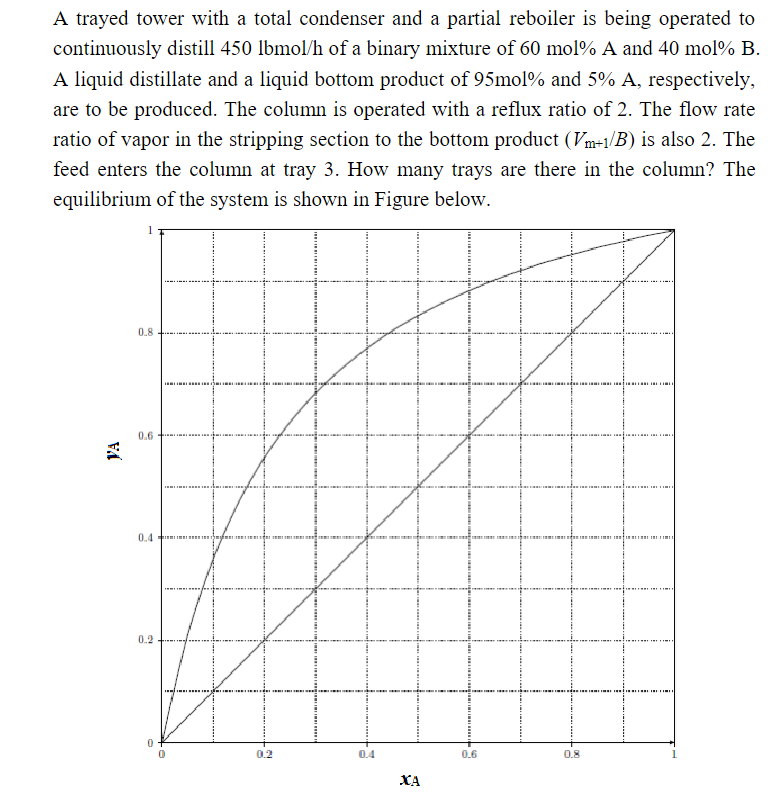 A trayed tower with a total condenser and a partial reboiler is being operated to continuously distill 450 lbmol/h of a binary mixture of 60 mol% A and 40 mol% B. A liquid distillate and a liquid bottom product of 95mol% and 5% A, respectively, are to be produced. The column is operated with a reflux ratio of 2. The flow rate ratio of vapor in the stripping section to the bottom product ($V_{m+1}/B$) is also 2. The feed enters the column at tray 3. How many trays are there in the column? The equilibrium of the system is shown in Figure below.

1
0.8
0.6
0.4
0.2
0
$y_A$
0
0.2
0.4
0.6
0.8
1
$x_A$